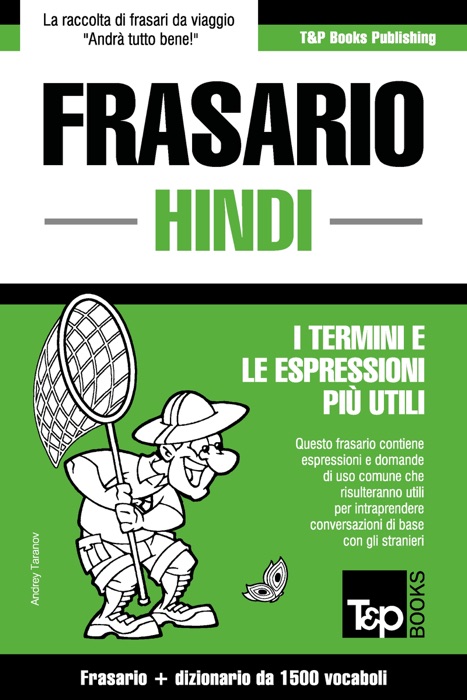 La raccolta di frasari da viaggio "Andrà tutto bene!"

T&P Books Publishing

FRASARIO

HINDI

I TERMINI E LE ESPRESSIONI PIÙ UTILI

Questo frasario contiene espressioni e domande di uso comune che risulteranno utili per intraprendere conversazioni di base con gli stranieri

Andrey Taranov

T&P BOOKS

Frasario + dizionario da 1500 vocaboli